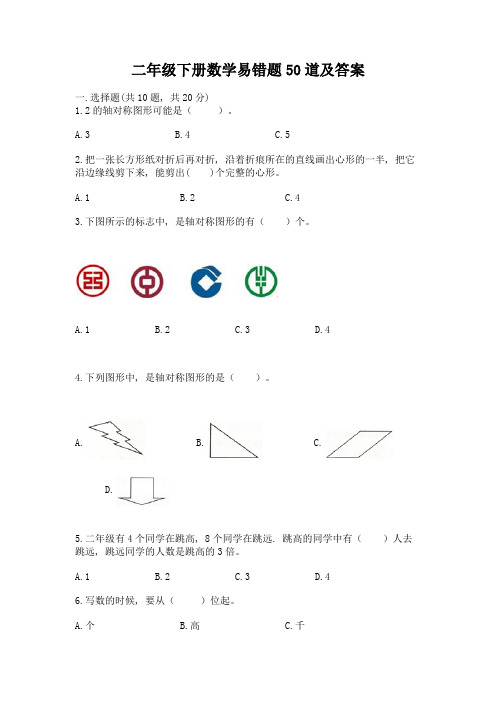 二年级下册数学易错题50道及答案

一.选择题(共10题，共20分)

1.2的轴对称图形可能是（　　）。

A.3　　B.4　　C.5

2.把一张长方形纸对折后再对折，沿着折痕所在的直线画出心形的一半，把它沿边缘线剪下来，能剪出（　　）个完整的心形。

A.1　　B.2　　C.4

3.下图所示的标志中，是轴对称图形的有（　　）个。

A.1　　B.2　　C.3　　D.4

4.下列图形中，是轴对称图形的是（　　）。

A.　　B.　　C.

D.

5.二年级有4个同学在跳高，8个同学在跳远．跳高的同学中有（　　）人去跳远，跳远同学的人数是跳高的3倍。

A.1　　B.2　　C.3　　D.4

6.写数的时候，要从（　　）位起。

A.个　　B.高　　C.千